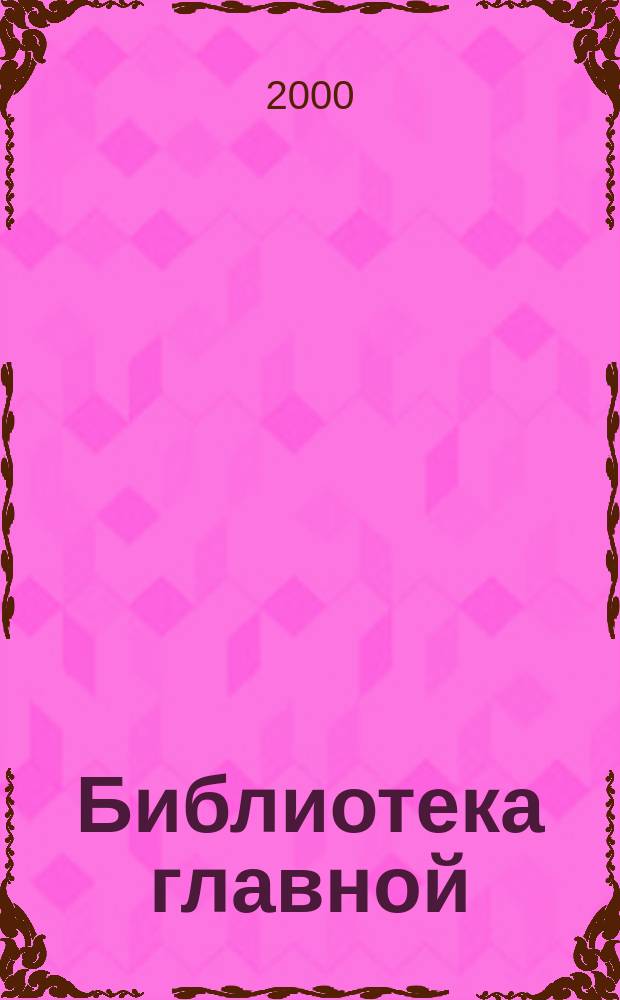 2000

Библиотека главной